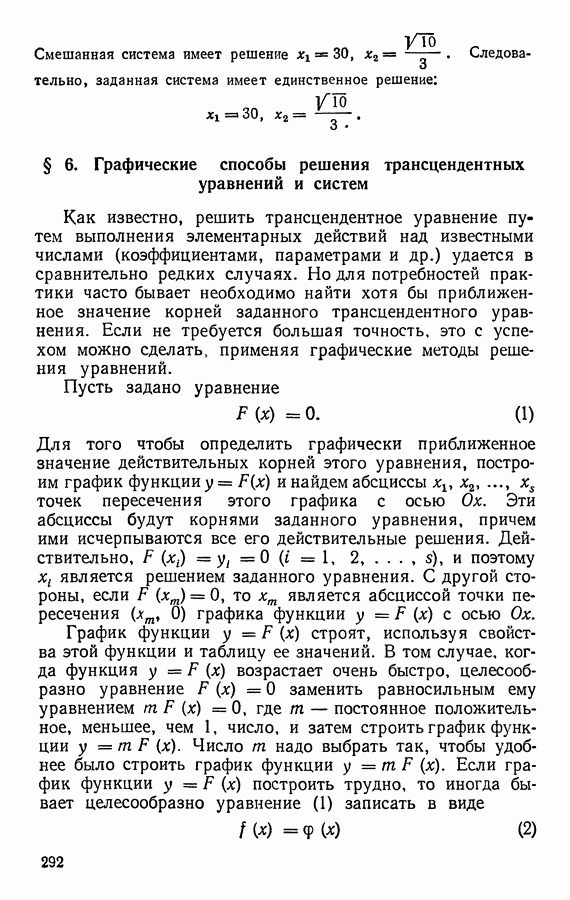 Смешанная система имеет решение $x_1 = 30$, $x_2 = \frac{\sqrt{10}}{3}$. Следовательно, заданная система имеет единственное решение:

$x_1 = 30$, $x_2 = \frac{\sqrt{10}}{3}$.

§ 6. Графические способы решения трансцендентных уравнений и систем

Как известно, решить трансцендентное уравнение путем выполнения элементарных действий над известными числами (коэффициентами, параметрами и др.) удается в сравнительно редких случаях. Но для потребностей практики часто бывает необходимо найти хотя бы приближенное значение корней заданного трансцендентного уравнения. Если не требуется большая точность, это с успехом можно сделать, применяя графические методы решения уравнений.

Пусть задано уравнение

$F(x) = 0.$ (1)

Для того чтобы определить графически приближенное значение действительных корней этого уравнения, построим график функции $y = F(x)$ и найдем абсциссы $x_1, x_2, \ldots, x_s$ точек пересечения этого графика с осью $Ox$. Эти абсциссы будут корнями заданного уравнения, причем ими исчерпываются все его действительные решения. Действительно, $F(x_i) = y_i = 0$ $(i = 1, 2, \ldots, s)$, и поэтому $x_i$ является решением заданного уравнения. С другой стороны, если $F(x_m) = 0$, то $x_m$ является абсциссой точки пересечения $(x_m, 0)$ графика функции $y = F(x)$ с осью $Ox$.

График функции $y = F(x)$ строят, используя свойства этой функции и таблицу ее значений. В том случае, когда функция $y = F(x)$ возрастает очень быстро, целесообразно уравнение $F(x) = 0$ заменить равносильным ему уравнением $m F(x) = 0$, где $m$ — постоянное положительное, меньшее, чем 1, число, и затем строить график функции $y = m F(x)$. Число $m$ надо выбрать так, чтобы удобнее было строить график функции $y = m F(x)$. Если график функции $y = F(x)$ построить трудно, то иногда бывает целесообразно уравнение (1) записать в виде

$f(x) = \varphi(x)$ (2)

292